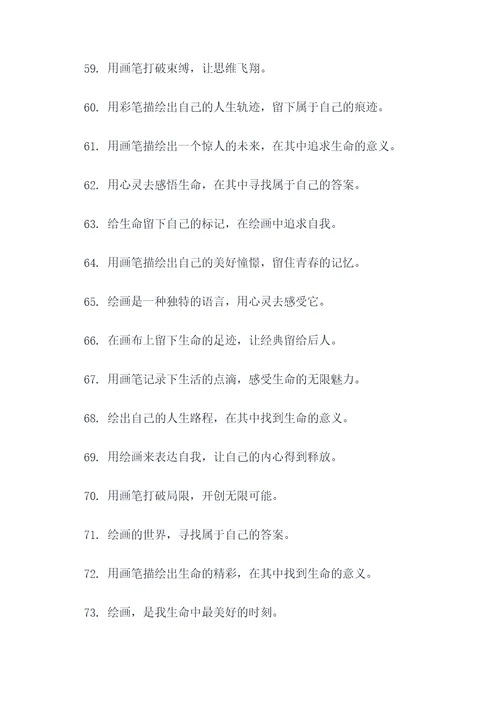 59. 用画笔打破束缚，让思维飞翔。

60. 用彩笔描绘出自己的人生轨迹，留下属于自己的痕迹。

61. 用画笔描绘出一个惊人的未来，在其中追求生命的意义。

62. 用心灵去感悟生命，在其中寻找属于自己的答案。

63. 给生命留下自己的标记，在绘画中追求自我。

64. 用画笔描绘出自己的美好憧憬，留住青春的记忆。

65. 绘画是一种独特的语言，用心灵去感受它。

66. 在画布上留下生命的足迹，让经典留给后人。

67. 用画笔记录下生活的点滴，感受生命的无限魅力。

68. 绘出自己的人生路程，在其中找到生命的意义。

69. 用绘画来表达自我，让自己的内心得到释放。

70. 用画笔打破局限，开创无限可能。

71. 绘画的世界，寻找属于自己的答案。

72. 用画笔描绘出生命的精彩，在其中找到生命的意义。

73. 绘画，是我生命中最美好的时刻。